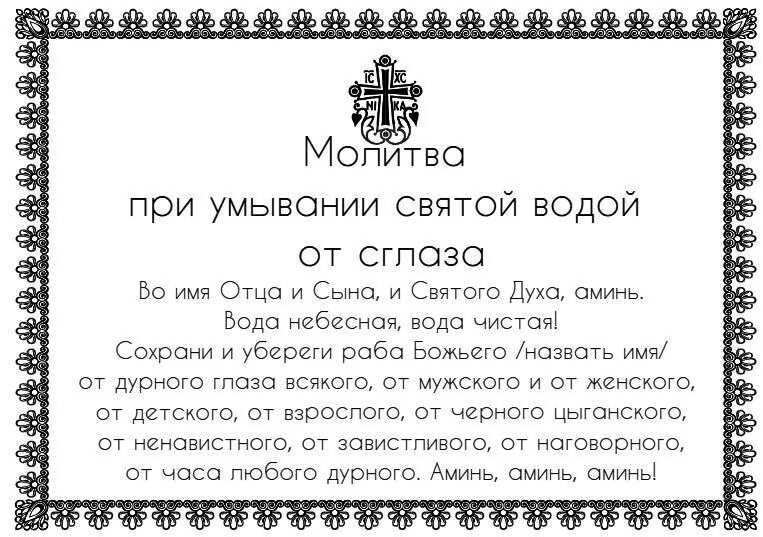 IC XC
NI KA

Молитва
при умывании святой водой
от сглаза

Во имя Отца и Сына, и Святого Духа, аминь.
Вода небесная, вода чистая!
Сохрани и убереги раба Божьего /назвать имя/
от дурного глаза всякого, от мужского и от женского,
от детского, от взрослого, от черного цыганского,
от ненавистного, от завистливого, от наговорного,
от часа любого дурного. Аминь, аминь, аминь!